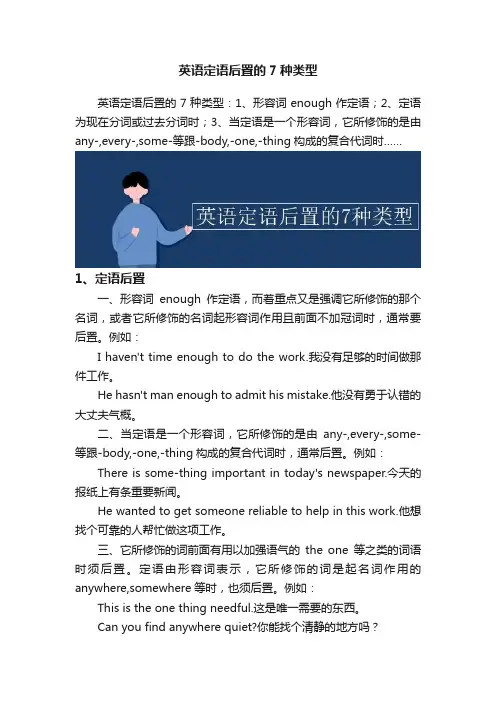 英语定语后置的 7 种类型

英语定语后置的 7 种类型：1、形容词 enough 作定语；2、定语为现在分词或过去分词时；3、当定语是一个形容词，它所修饰的是由 any-,every-,some-等跟-body,-one,-thing 构成的复合代词时......

英语定语后置的7种类型

1、定语后置

一、形容词 enough 作定语，而着重点又是强调它所修饰的那个名词，或者它所修饰的名词起形容词作用且前面不加冠词时，通常要后置。例如：

I haven't time enough to do the work.我没有足够的时间做那件工作。

He hasn't man enough to admit his mistake.他没有勇于认错的大丈夫气概。

二、当定语是一个形容词，它所修饰的是由 any-,every-,some-等跟-body,-one,-thing 构成的复合代词时，通常后置。例如：

There is some-thing important in today's newspaper.今天的报纸上有条重要新闻。

He wanted to get someone reliable to help in this work.他想找个可靠的人帮忙做这项工作。

三、它所修饰的词前面有用以加强语气的 the one 等之类的词语时须后置。定语由形容词表示，它所修饰的词是起名词作用的 anywhere,somewhere 等时，也须后置。例如：

This is the one thing needful.这是唯一需要的东西。

Can you find anywhere quiet?你能找个清静的地方吗？